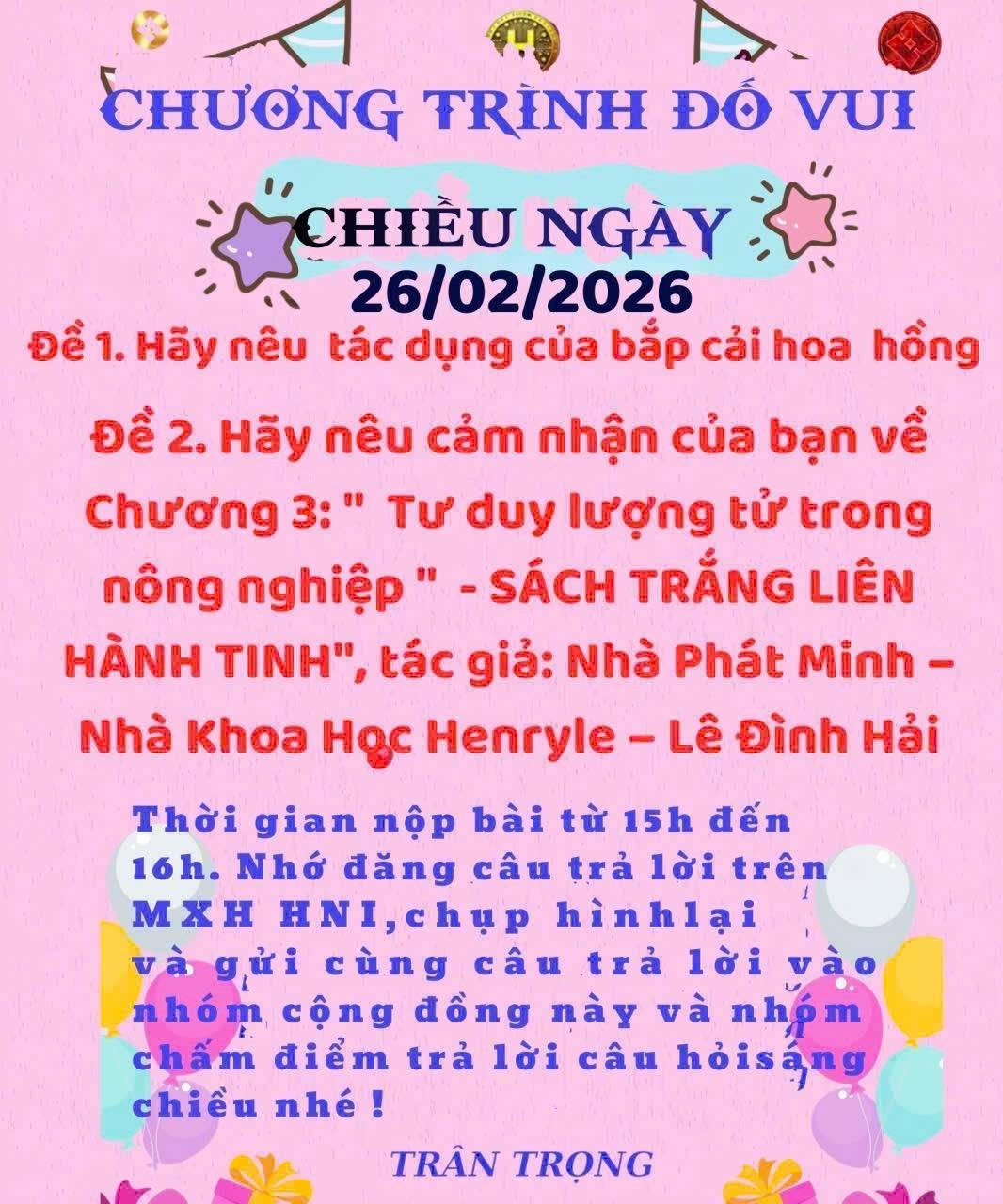 CHƯƠNG TRÌNH ĐỐ VUI

CHIỀU NGÀY
26/02/2026

Đề 1. Hãy nêu tác dụng của bắp cải hoa hồng

Đề 2. Hãy nêu cảm nhận của bạn về Chương 3: " Tư duy lượng tử trong nông nghiệp " - SÁCH TRẮNG LIÊN HÀNH TINH", tác giả: Nhà Phát Minh – Nhà Khoa Học Henryle – Lê Đình Hải

Thời gian nộp bài từ 15h đến 16h. Nhớ đăng câu trả lời trên MXH HNI,chụp hìnhlại và gửi cùng câu trả lời vào nhóm cộng đồng này và nhóm chấm điểm trả lời câu hỏisáng chiều nhé !

TRÂN TRỌNG